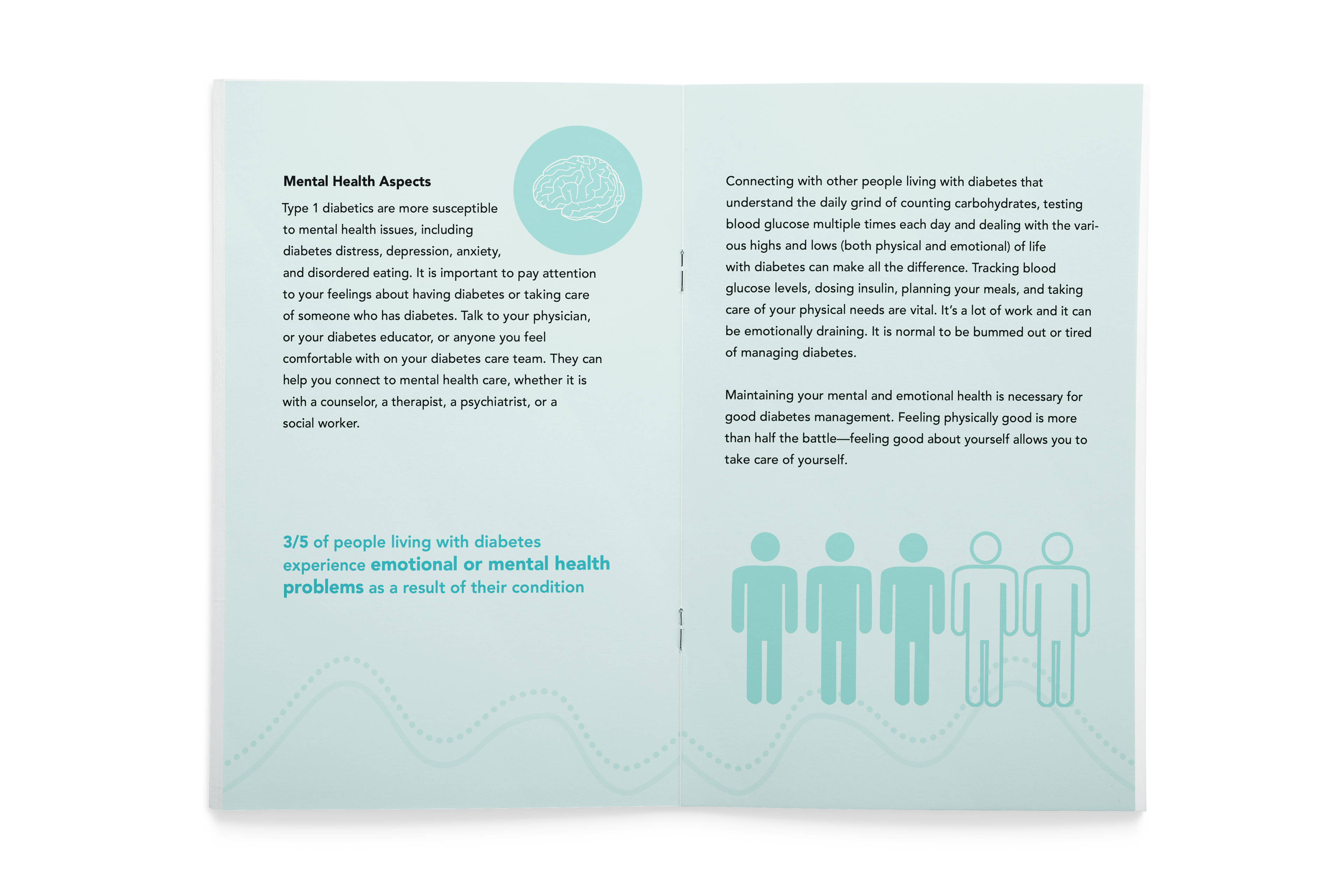 Mental Health Aspects

Type 1 diabetics are more susceptible to mental health issues, including diabetes distress, depression, anxiety, and disordered eating. It is important to pay attention to your feelings about having diabetes or taking care of someone who has diabetes. Talk to your physician, or your diabetes educator, or anyone you feel comfortable with on your diabetes care team. They can help you connect to mental health care, whether it is with a counselor, a therapist, a psychiatrist, or a social worker.

3/5 of people living with diabetes experience emotional or mental health problems as a result of their condition

Connecting with other people living with diabetes that understand the daily grind of counting carbohydrates, testing blood glucose multiple times each day and dealing with the various highs and lows (both physical and emotional) of life with diabetes can make all the difference. Tracking blood glucose levels, dosing insulin, planning your meals, and taking care of your physical needs are vital. It's a lot of work and it can be emotionally draining. It is normal to be bummed out or tired of managing diabetes.

Maintaining your mental and emotional health is necessary for good diabetes management. Feeling physically good is more than half the battle—feeling good about yourself allows you to take care of yourself.